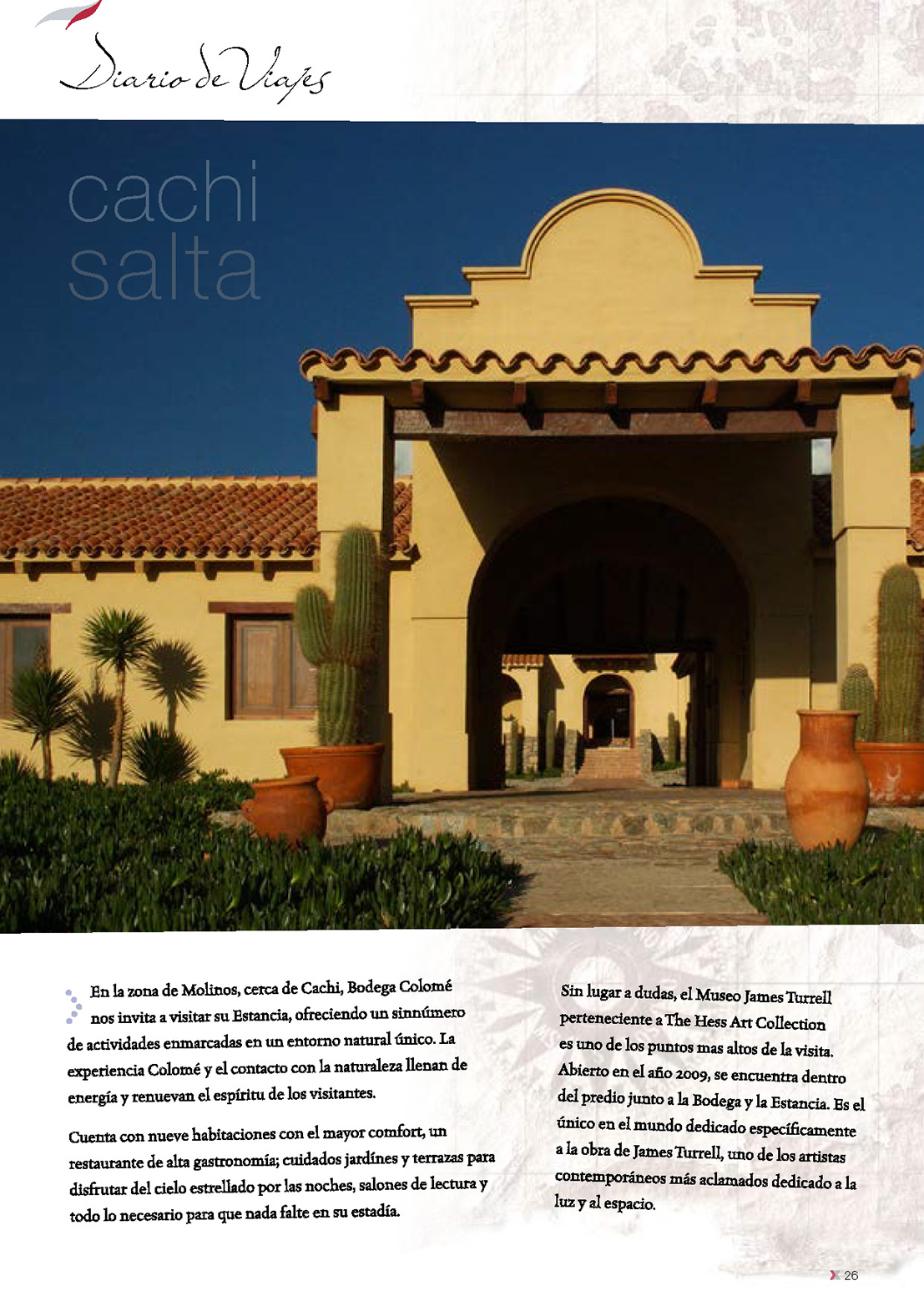 Diario de Viajes

cachi
salta

En la zona de Molinos, cerca de Cachi, Bodega Colomé nos invita a visitar su Estancia, ofreciendo un sinnúmero de actividades enmarcadas en un entorno natural único. La experiencia Colomé y el contacto con la naturaleza llenan de energía y renuevan el espíritu de los visitantes.

Cuenta con nueve habitaciones con el mayor comfort, un restaurante de alta gastronomía; cuidados jardínes y terrazas para disfrutar del cielo estrellado por las noches, salones de lectura y todo lo necesario para que nada falte en su estadía.

Sin lugar a dudas, el Museo James Turrell perteneciente a The Hess Art Collection es uno de los puntos mas altos de la visita. Abierto en el año 2009, se encuentra dentro del predio junto a la Bodega y la Estancia. Es el único en el mundo dedicado específicamente a la obra de James Turrell, uno de los artistas contemporáneos más aclamados dedicado a la luz y al espacio.

26